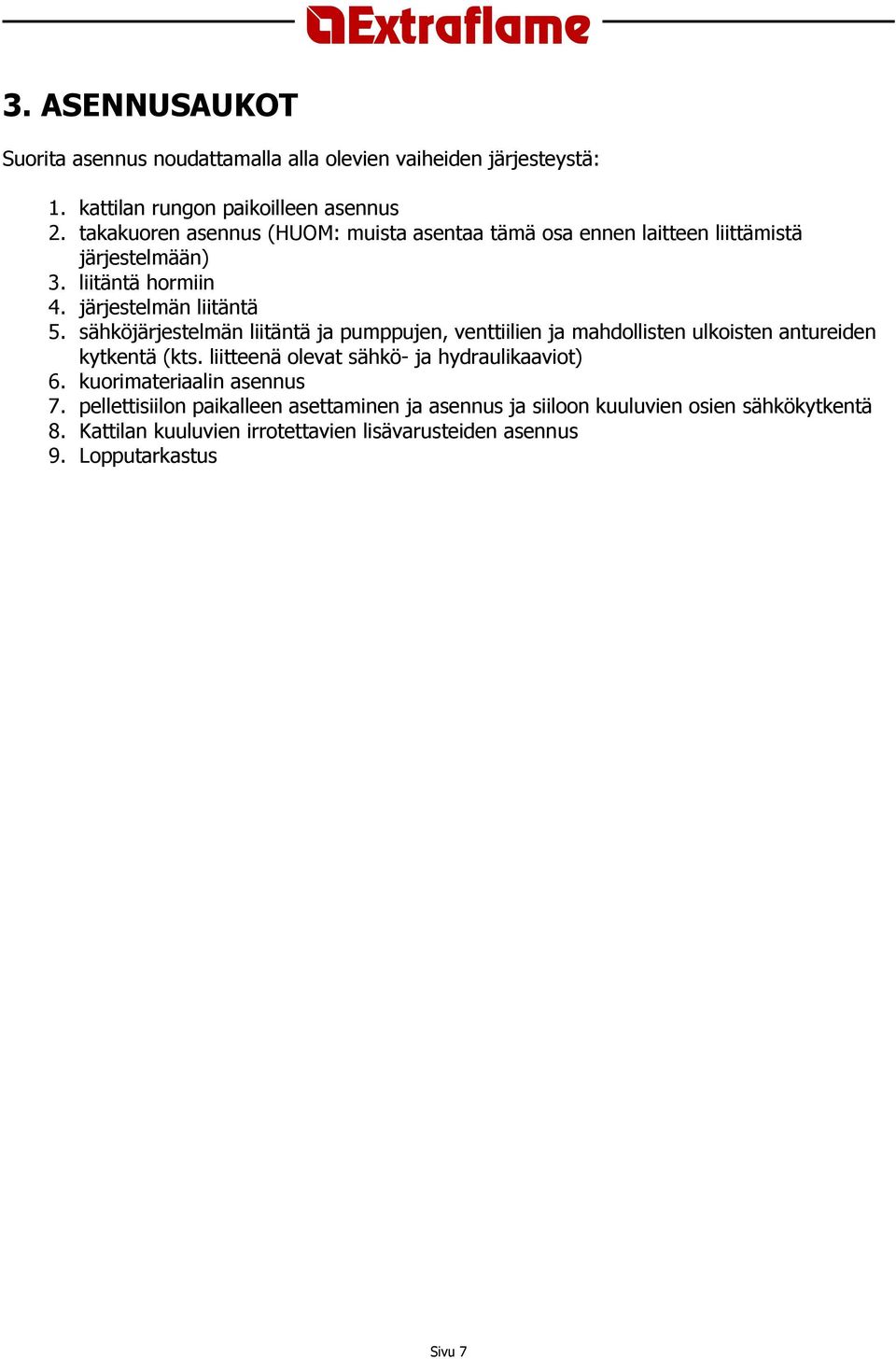 Extraflame

3. ASENNUSAUKOT

Suorita asennus noudattamalla alla olevien vaiheiden järjesteystä:

1. kattilan rungon paikoilleen asennus
2. takakuoren asennus (HUOM: muista asentaa tämä osa ennen laitteen liittämistä järjestelmään)
3. liitäntä hormiin
4. järjestelmän liitäntä
5. sähköjärjestelmän liitäntä ja pumppujen, venttiilien ja mahdollisten ulkoisten antureiden kytkentä (kts. liitteenä olevat sähkö- ja hydraulikaaviot)
6. kuorimateriaalin asennus
7. pellettisiilon paikalleen asettaminen ja asennus ja siiloon kuuluvien osien sähkökytkentä
8. Kattilan kuuluvien irrotettavien lisävarusteiden asennus
9. Lopputarkastus

Sivu 7